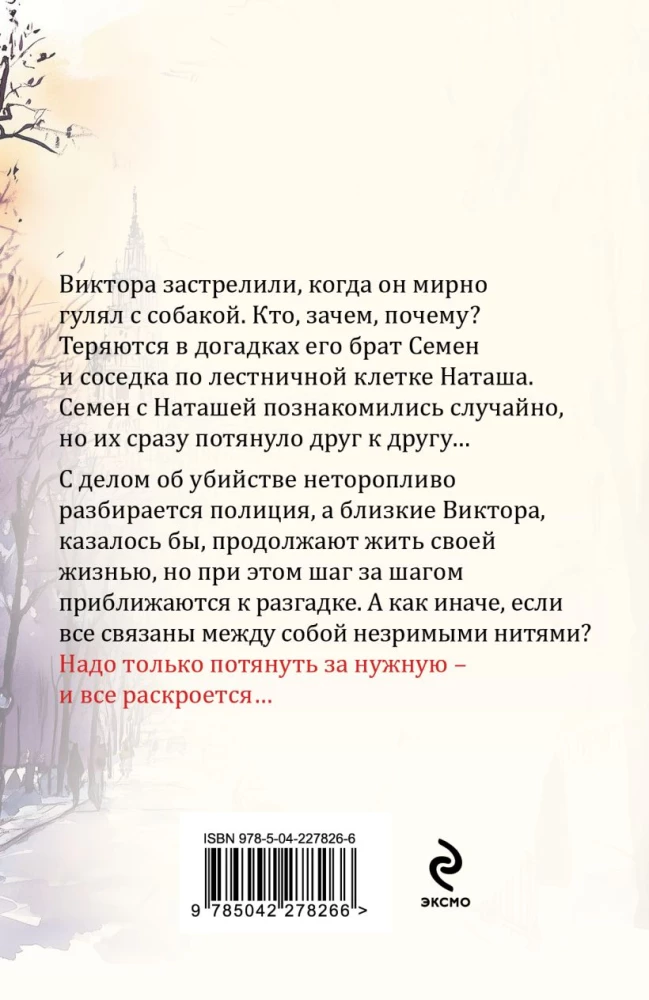 Виктора застрелили, когда он мирно гулял с собакой. Кто, зачем, почему? Теряются в догадках его брат Семен и соседка по лестничной клетке Наташа. Семен с Наташей познакомились случайно, но их сразу потянуло друг к другу…

С делом об убийстве неторопливо разбирается полиция, а близкие Виктора, казалось бы, продолжают жить своей жизнью, но при этом шаг за шагом приближаются к разгадке. А как иначе, если все связаны между собой незримыми нитями? Надо только потянуть за нужную – и все раскроется…

ISBN 978-5-04-227826-6

9 785042 278266 >

ЭКСМО